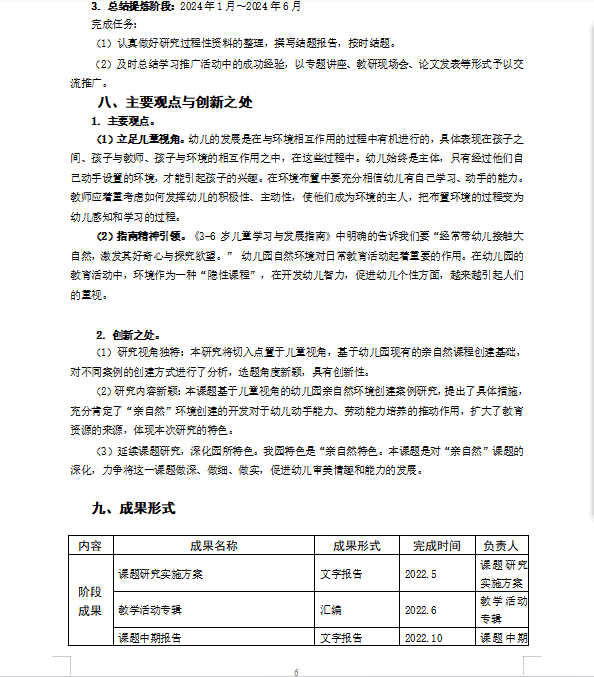 3. 总结提炼阶段：2024 年 1 月～2024 年 6 月

完成任务：

（1）认真做好研究过程性资料的整理，撰写结题报告，按时结题。

（2）及时总结学习推广活动中的成功经验，以专题讲座、教研现场会、论文发表等形式予以交流推广。

八、主要观点与创新之处

1. 主要观点。

（1）立足儿童视角。幼儿的发展是在与环境相互作用的过程中有机进行的，具体表现在孩子之间、孩子与教师、孩子与环境的相互作用之中，在这些过程中。幼儿始终是主体，只有经过他们自己动手设置的环境，才能引起孩子的兴趣。在环境布置中要充分相信幼儿有自己学习、动手的能力。教师应着重考虑如何发挥幼儿的积极性、主动性，使他们成为环境的主人，把布置环境的过程变为幼儿感知和学习的过程。

（2）指南精神引领。《3-6 岁儿童学习与发展指南》中明确的告诉我们要“经常带幼儿接触大自然，激发其好奇心与探究欲望。” 幼儿园自然环境对日常教育活动起着重要的作用。在幼儿园的教育活动中，环境作为一种“隐性课程”，在开发幼儿智力，促进幼儿个性方面，越来越引起人们的重视。

2. 创新之处。

（1）研究视角独特：本研究将切入点置于儿童视角，基于幼儿园现有的亲自然课程创建基础，对不同案例的创建方式进行了分析，选题角度新颖，具有创新性。

（2）研究内容新颖：本课题基于儿童视角的幼儿园亲自然环境创建案例研究，提出了具体措施，充分肯定了“亲自然”环境创建的开发对于幼儿动手能力、劳动能力培养的推动作用，扩大了教育资源的来源，体现本次研究的特色。

（3）延续课题研究，深化园所特色。我园特色是“亲自然特色。本课题是对“亲自然”课题的深化，力争将这一课题做深、做细、做实，促进幼儿审美情趣和能力的发展。

九、成果形式

| 内容 | 成果名称 | 成果形式 | 完成时间 | 负责人 |
|---|---|---|---|---|
| 阶段成果 | 课题研究实施方案 | 文字报告 | 2022.5 | 课题研究实施方案 |
| | 教学活动专辑 | 汇编 | 2022.6 | 教学活动专辑 |
| | 课题中期报告 | 文字报告 | 2022.10 | 课题中期 |

6